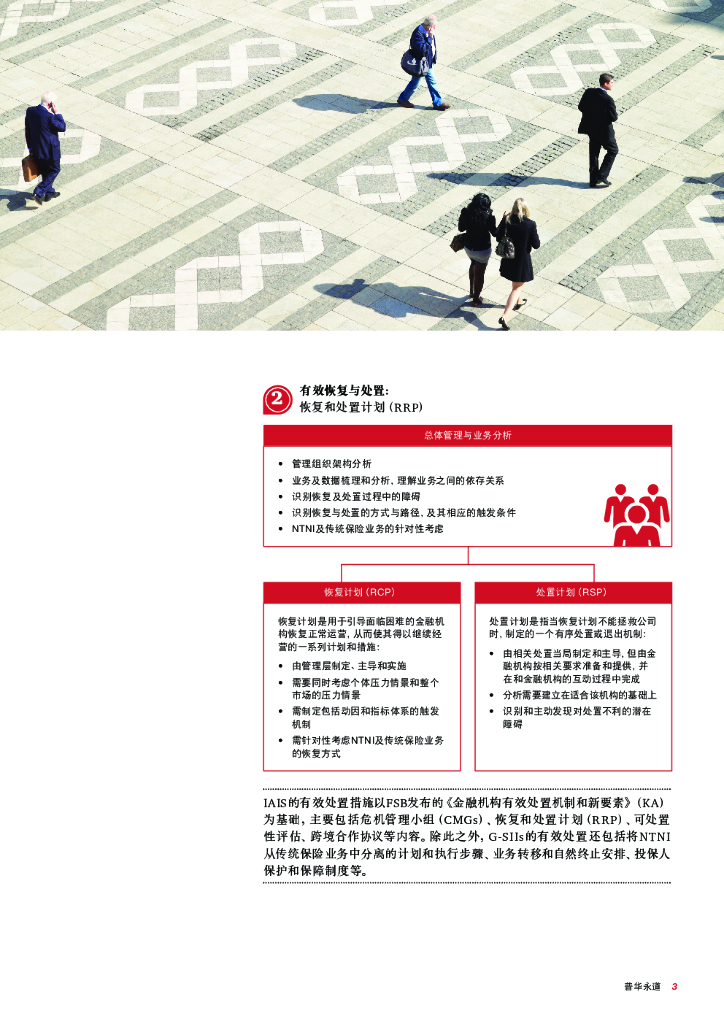 2 有效恢复与处置：
恢复和处置计划（RRP）

总体管理与业务分析

• 管理组织架构分析
• 业务及数据梳理和分析，理解业务之间的依存关系
• 识别恢复及处置过程中的障碍
• 识别恢复与处置的方式与路径，及其相应的触发条件
• NTNI及传统保险业务的针对性考虑

恢复计划（RCP）

恢复计划是用于引导面临困难的金融机构恢复正常运营，从而使其得以继续经营的一系列计划和措施：

• 由管理层制定、主导和实施
• 需要同时考虑个体压力情景和整个市场的压力情景
• 需制定包括动因和指标体系的触发机制
• 需针对性考虑NTNI及传统保险业务的恢复方式

处置计划（RSP）

处置计划是指当恢复计划不能拯救公司时，制定的一个有序处置或退出机制：

• 由相关处置当局制定和主导，但由金融机构按相关要求准备和提供，并在和金融机构的互动过程中完成
• 分析需要建立在适合该机构的基础上
• 识别和主动发现对处置不利的潜在障碍

IAIS的有效处置措施以FSB发布的《金融机构有效处置机制和新要素》（KA）为基础，主要包括危机管理小组（CMGs）、恢复和处置计划（RRP）、可处置性评估、跨境合作协议等内容。除此之外，G-SIIs的有效处置还包括将NTNI从传统保险业务中分离的计划和执行步骤、业务转移和自然终止安排、投保人保护和保障制度等。

普华永道 3